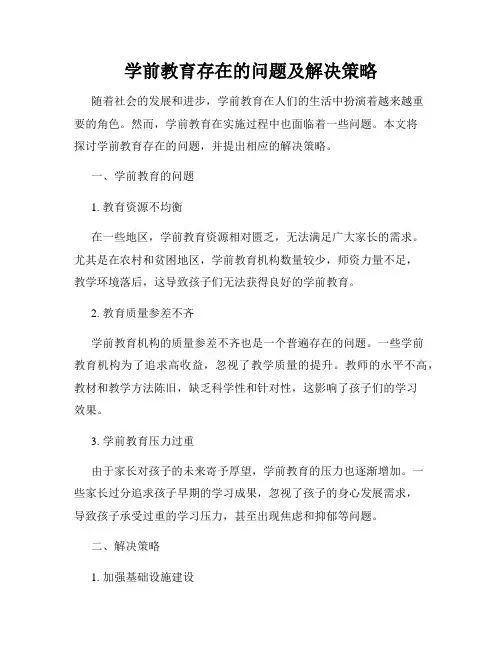 学前教育存在的问题及解决策略

随着社会的发展和进步，学前教育在人们的生活中扮演着越来越重要的角色。然而，学前教育在实施过程中也面临着一些问题。本文将探讨学前教育存在的问题，并提出相应的解决策略。

一、学前教育的问题

1. 教育资源不均衡

在一些地区，学前教育资源相对匮乏，无法满足广大家长的需求。尤其是在农村和贫困地区，学前教育机构数量较少，师资力量不足，教学环境落后，这导致孩子们无法获得良好的学前教育。

2. 教育质量参差不齐

学前教育机构的质量参差不齐也是一个普遍存在的问题。一些学前教育机构为了追求高收益，忽视了教学质量的提升。教师的水平不高，教材和教学方法陈旧，缺乏科学性和针对性，这影响了孩子们的学习效果。

3. 学前教育压力过重

由于家长对孩子的未来寄予厚望，学前教育的压力也逐渐增加。一些家长过分追求孩子早期的学习成果，忽视了孩子的身心发展需求，导致孩子承受过重的学习压力，甚至出现焦虑和抑郁等问题。

二、解决策略

1. 加强基础设施建设